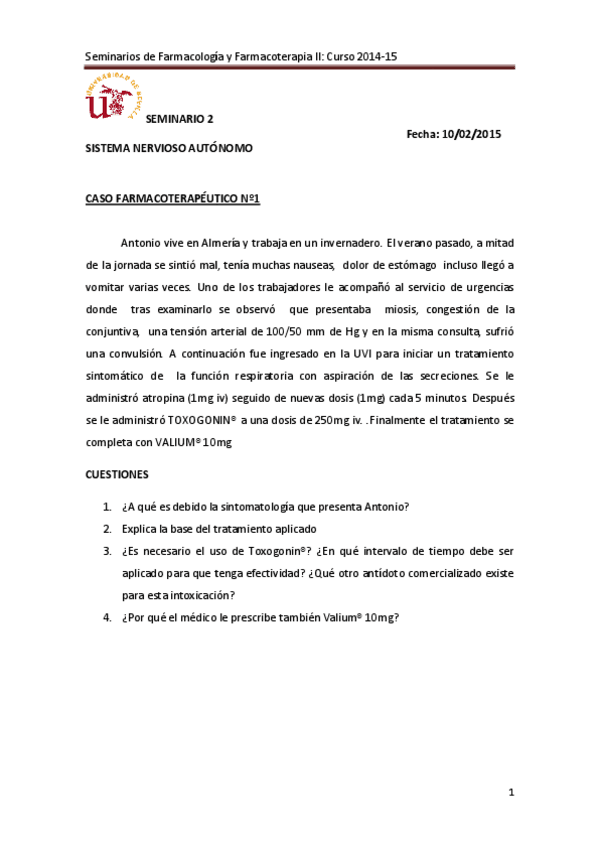 Seminarios de Farmacología y Farmacoterapia II: Curso 2014-15

UNIVERSIDAD DE SEVILLA

SEMINARIO 2

Fecha: 10/02/2015

SISTEMA NERVIOSO AUTÓNOMO

CASO FARMACOTERAPÉUTICO Nº1

Antonio vive en Almería y trabaja en un invernadero. El verano pasado, a mitad de la jornada se sintió mal, tenía muchas nauseas, dolor de estómago incluso llegó a vomitar varias veces. Uno de los trabajadores le acompañó al servicio de urgencias donde tras examinarlo se observó que presentaba miosis, congestión de la conjuntiva, una tensión arterial de 100/50 mm de Hg y en la misma consulta, sufrió una convulsión. A continuación fue ingresado en la UVI para iniciar un tratamiento sintomático de la función respiratoria con aspiración de las secreciones. Se le administró atropina (1mg iv) seguido de nuevas dosis (1mg) cada 5 minutos. Después se le administró TOXOGONIN® a una dosis de 250mg iv. . Finalmente el tratamiento se completa con VALIUM® 10mg

CUESTIONES

1. ¿A qué es debido la sintomatología que presenta Antonio?
2. Explica la base del tratamiento aplicado
3. ¿Es necesario el uso de Toxogonin®? ¿En qué intervalo de tiempo debe ser aplicado para que tenga efectividad? ¿Qué otro antídoto comercializado existe para esta intoxicación?
4. ¿Por qué el médico le prescribe también Valium® 10mg?

1